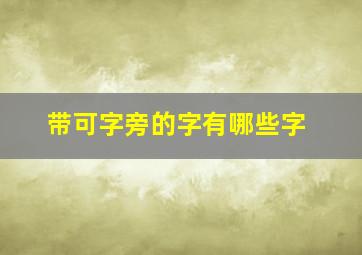 带可字旁的字有哪些字